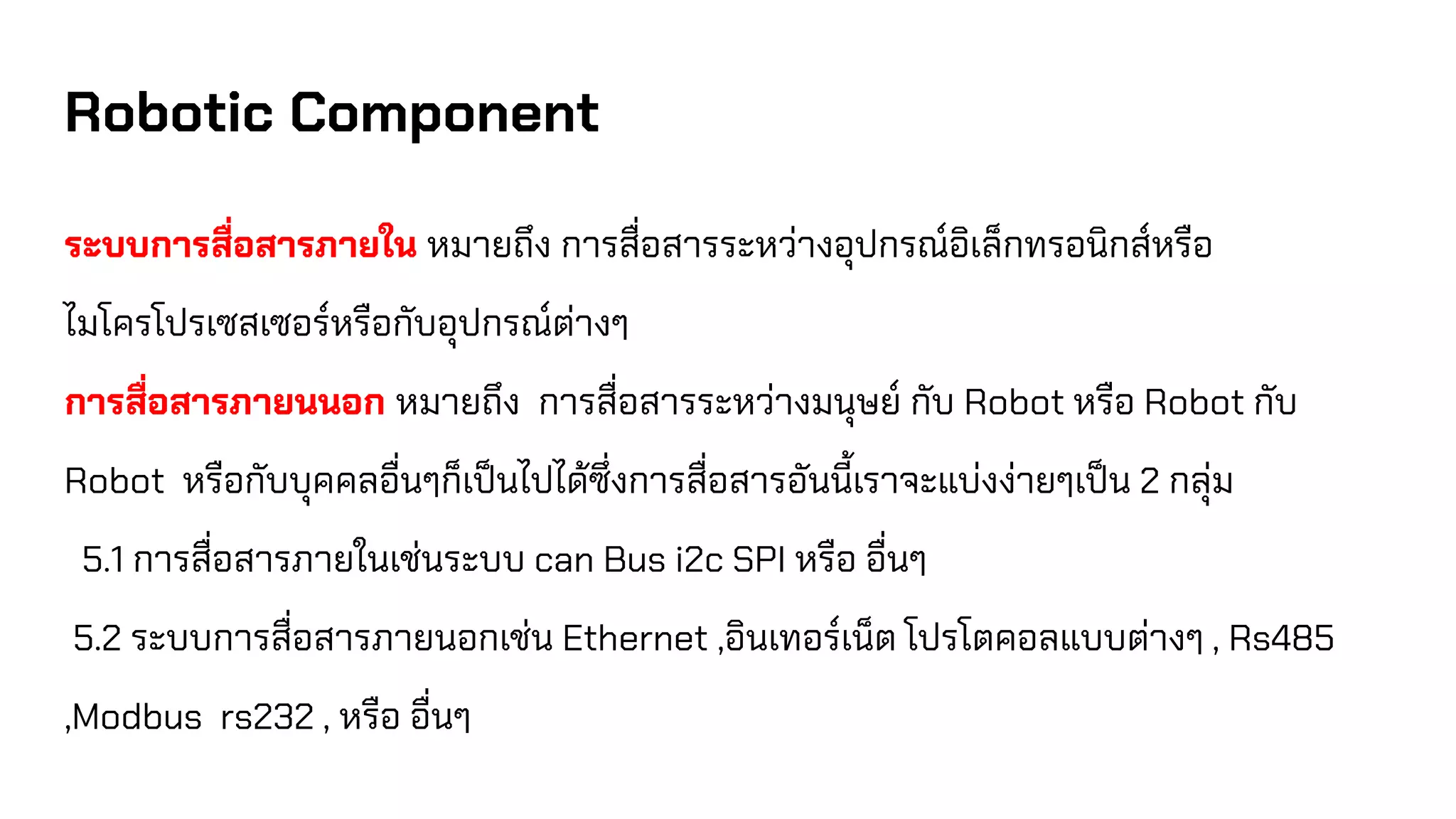 Robotic Component

ระบบการสื่อสารภายใน หมายถึง การสื่อสารระหว่างอุปกรณ์อิเล็กทรอนิกส์หรือไมโครโปรเซสเซอร์หรือกับอุปกรณ์ต่างๆ

การสื่อสารภายนนอก หมายถึง การสื่อสารระหว่างมนุษย์ กับ Robot หรือ Robot กับ Robot หรือกับบุคคลอื่นๆก็เป็นไปได้ซึ่งการสื่อสารอันนี้เราจะแบ่งง่ายๆเป็น 2 กลุ่ม

5.1 การสื่อสารภายในเช่นระบบ can Bus i2c SPI หรือ อื่นๆ

5.2 ระบบการสื่อสารภายนอกเช่น Ethernet ,อินเทอร์เน็ต โปรโตคอลแบบต่างๆ , Rs485 ,Modbus rs232 , หรือ อื่นๆ